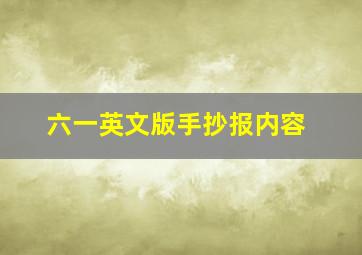 六一英文版手抄报内容